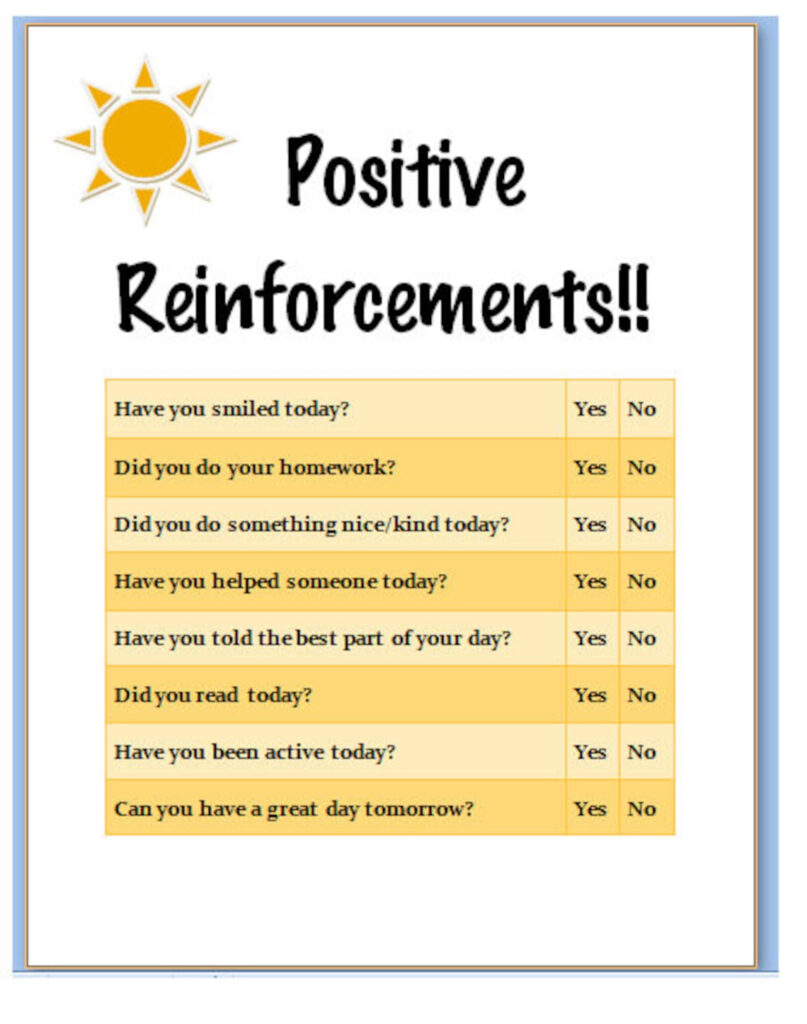 Positive Reinforcements!!

| Have you smiled today? | Yes | No |
|---|---|---|
| Did you do your homework? | Yes | No |
| Did you do something nice/kind today? | Yes | No |
| Have you helped someone today? | Yes | No |
| Have you told the best part of your day? | Yes | No |
| Did you read today? | Yes | No |
| Have you been active today? | Yes | No |
| Can you have a great day tomorrow? | Yes | No |